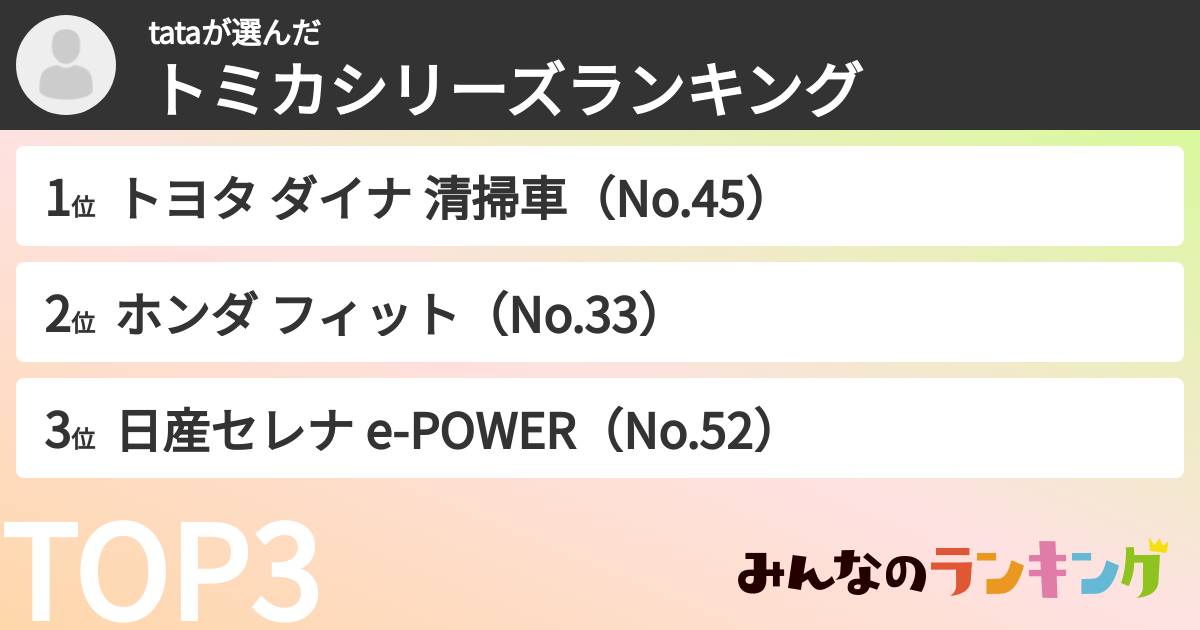 tataが選んだ
トミカシリーズランキング

1位 トヨタ ダイナ 清掃車（No.45）

2位 ホンダ フィット（No.33）

3位 日産セレナ e-POWER（No.52）

TOP3

みんなのランキング